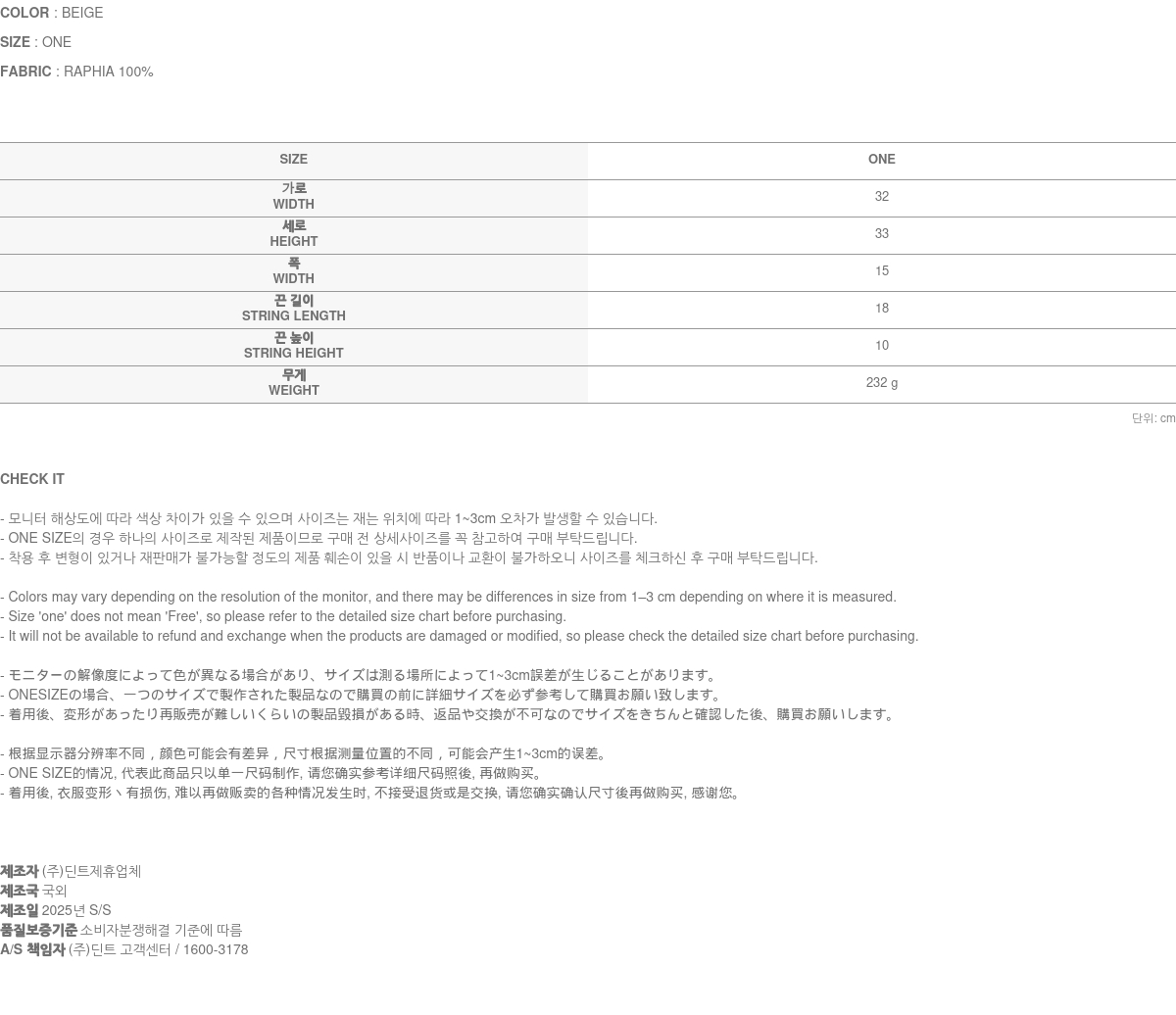 COLOR : BEIGE

SIZE : ONE

FABRIC : RAPHIA 100%

| SIZE | ONE |
|---|---|
| 가로 WIDTH | 32 |
| 세로 HEIGHT | 33 |
| 폭 WIDTH | 15 |
| 끈 길이 STRING LENGTH | 18 |
| 끈 높이 STRING HEIGHT | 10 |
| 무게 WEIGHT | 232 g |

단위: cm

CHECK IT

- 모니터 해상도에 따라 색상 차이가 있을 수 있으며 사이즈는 재는 위치에 따라 1~3cm 오차가 발생할 수 있습니다.
- ONE SIZE의 경우 하나의 사이즈로 제작된 제품이므로 구매 전 상세사이즈를 꼭 참고하여 구매 부탁드립니다.
- 착용 후 변형이 있거나 재판매가 불가능할 정도의 제품 훼손이 있을 시 반품이나 교환이 불가하오니 사이즈를 체크하신 후 구매 부탁드립니다.

- Colors may vary depending on the resolution of the monitor, and there may be differences in size from 1–3 cm depending on where it is measured.
- Size 'one' does not mean 'Free', so please refer to the detailed size chart before purchasing.
- It will not be available to refund and exchange when the products are damaged or modified, so please check the detailed size chart before purchasing.

- モニターの解像度によって色が異なる場合があり、サイズは測る場所によって1~3cm誤差が生じることがあります。
- ONESIZEの場合、一つのサイズで製作された製品なので購買の前に詳細サイズを必ず参考して購買お願い致します。
- 着用後、変形があったり再販売が難しいくらいの製品毀損がある時、返品や交換が不可なのでサイズをきちんと確認した後、購買お願いします。

- 根据显示器分辨率不同，颜色可能会有差异，尺寸根据测量位置的不同，可能会产生1~3cm的误差。
- ONE SIZE的情况, 代表此商品只以单一尺码制作, 请您确实参考详细尺码照後, 再做购买。
- 着用後, 衣服变形丶有损伤, 难以再做贩卖的各种情况发生时, 不接受退货或是交换, 请您确实确认尺寸後再做购买, 感谢您。

제조자 (주)딘트제휴업체
제조국 국외
제조일 2025년 S/S
품질보증기준 소비자분쟁해결 기준에 따름
A/S 책임자 (주)딘트 고객센터 / 1600-3178